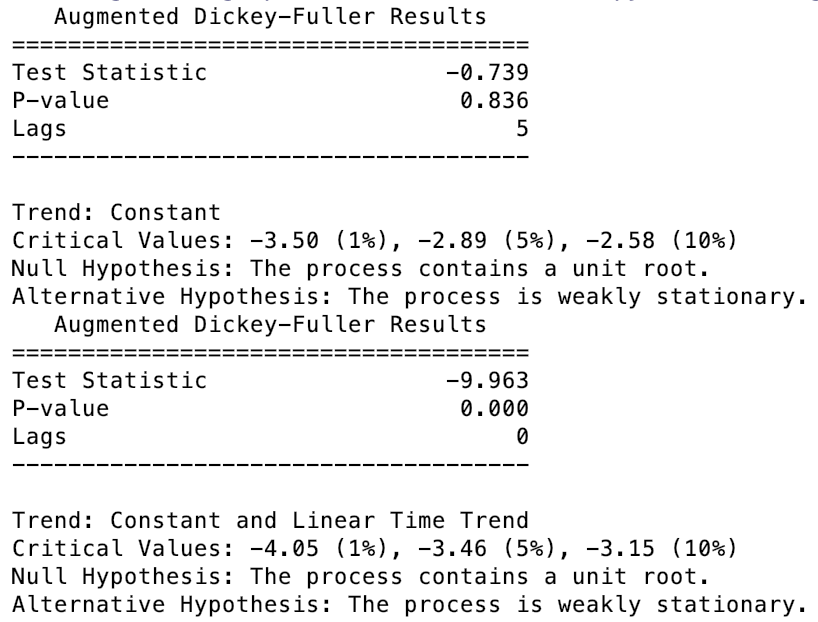 Augmented Dickey-Fuller Results
=====================================
Test Statistic                 -0.739
P-value                         0.836
Lags                                5
-------------------------------------

Trend: Constant
Critical Values: -3.50 (1%), -2.89 (5%), -2.58 (10%)
Null Hypothesis: The process contains a unit root.
Alternative Hypothesis: The process is weakly stationary.
Augmented Dickey-Fuller Results
=====================================
Test Statistic                 -9.963
P-value                         0.000
Lags                                0
-------------------------------------

Trend: Constant and Linear Time Trend
Critical Values: -4.05 (1%), -3.46 (5%), -3.15 (10%)
Null Hypothesis: The process contains a unit root.
Alternative Hypothesis: The process is weakly stationary.